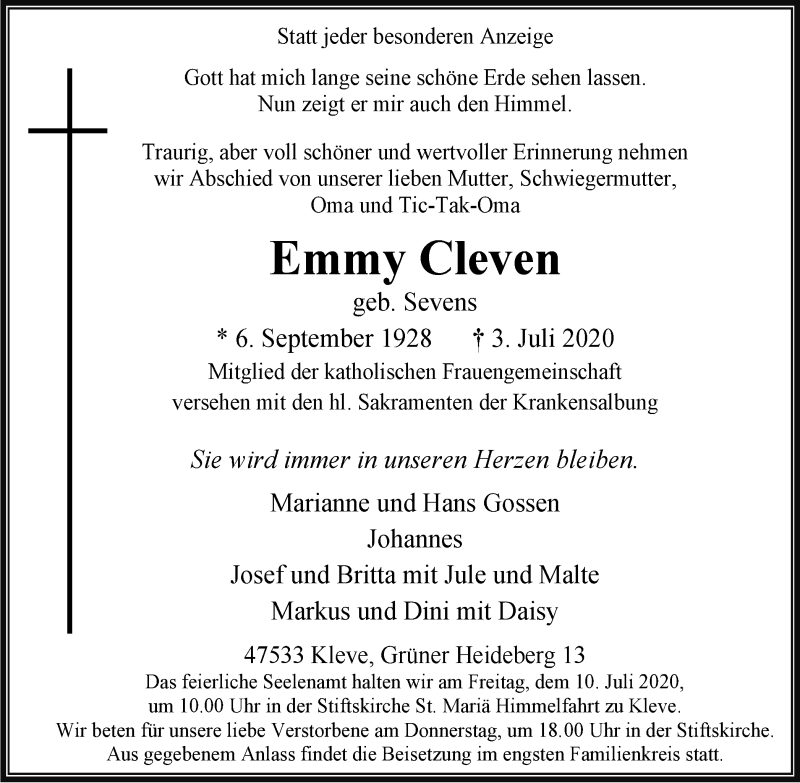 Statt jeder besonderen Anzeige

Gott hat mich lange seine schöne Erde sehen lassen.
Nun zeigt er mir auch den Himmel.

Traurig, aber voll schöner und wertvoller Erinnerung nehmen wir Abschied von unserer lieben Mutter, Schwiegermutter, Oma und Tic-Tak-Oma

Emmy Cleven

geb. Sevens

* 6. September 1928 † 3. Juli 2020

Mitglied der katholischen Frauengemeinschaft
versehen mit den hl. Sakramenten der Krankensalbung

Sie wird immer in unseren Herzen bleiben.

Marianne und Hans Gossen
Johannes
Josef und Britta mit Jule und Malte
Markus und Dini mit Daisy

47533 Kleve, Grüner Heideberg 13

Das feierliche Seelenamt halten wir am Freitag, dem 10. Juli 2020, um 10.00 Uhr in der Stiftskirche St. Mariä Himmelfahrt zu Kleve.
Wir beten für unsere liebe Verstorbene am Donnerstag, um 18.00 Uhr in der Stiftskirche.
Aus gegebenem Anlass findet die Beisetzung im engsten Familienkreis statt.